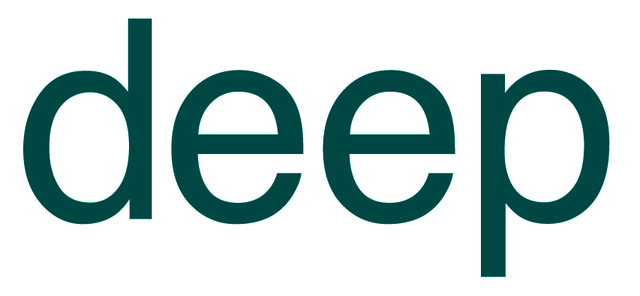 deep